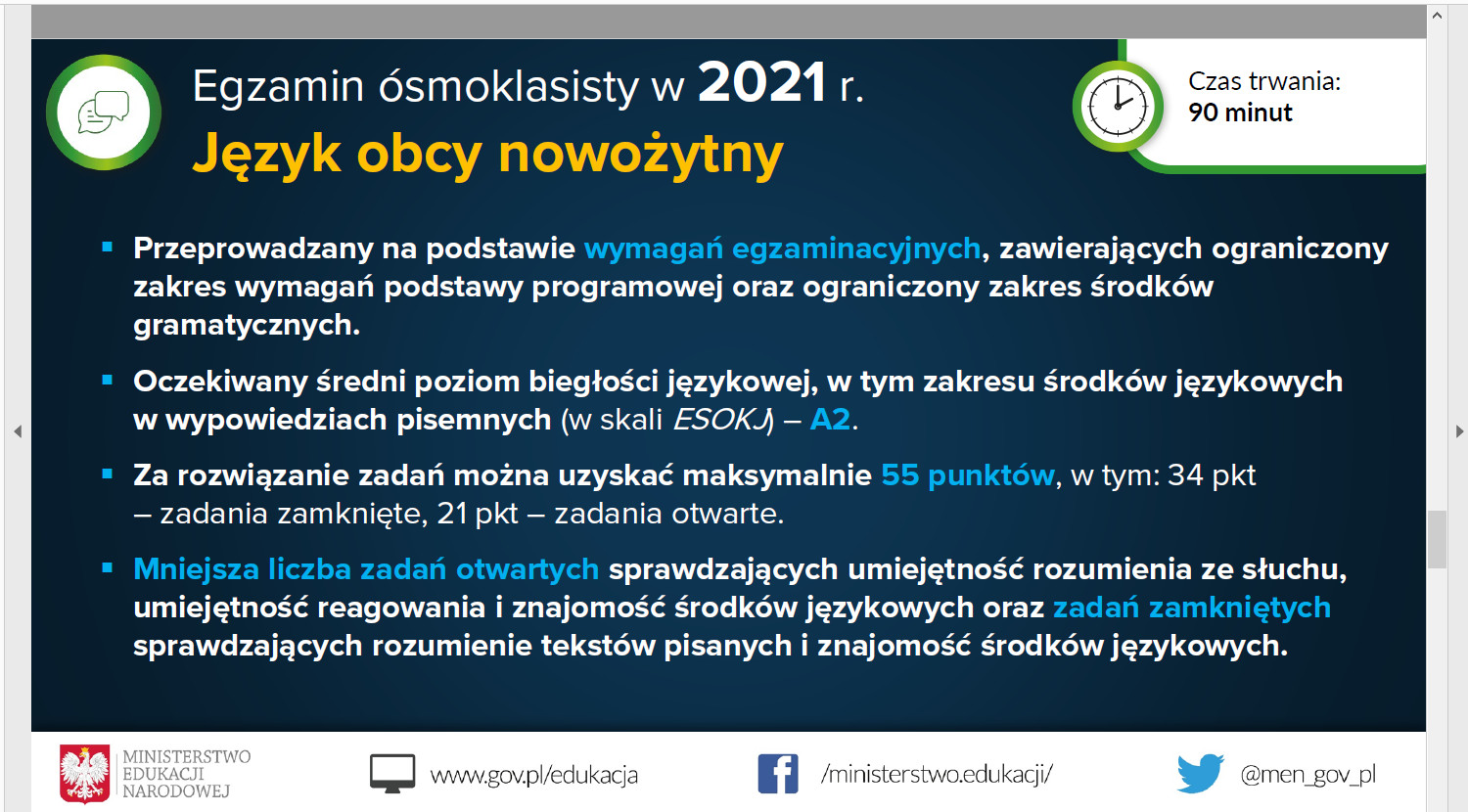 Egzamin ósmoklasisty w 2021 r.
Język obcy nowożytny

Czas trwania:
90 minut

▪ Przeprowadzany na podstawie wymagań egzaminacyjnych, zawierających ograniczony zakres wymagań podstawy programowej oraz ograniczony zakres środków gramatycznych.

▪ Oczekiwany średni poziom biegłości językowej, w tym zakresu środków językowych w wypowiedziach pisemnych (w skali ESOKJ) – A2.

▪ Za rozwiązanie zadań można uzyskać maksymalnie 55 punktów, w tym: 34 pkt – zadania zamknięte, 21 pkt – zadania otwarte.

▪ Mniejsza liczba zadań otwartych sprawdzających umiejętność rozumienia ze słuchu, umiejętność reagowania i znajomość środków językowych oraz zadań zamkniętych sprawdzających rozumienie tekstów pisanych i znajomość środków językowych.

MINISTERSTWO EDUKACJI NARODOWEJ

www.gov.pl/edukacja

/ministerstwo.edukacji/

@men_gov_pl